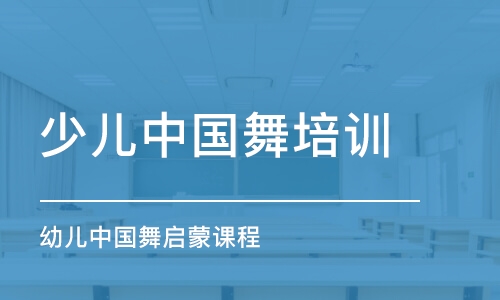 少儿中国舞培训

幼儿中国舞启蒙课程